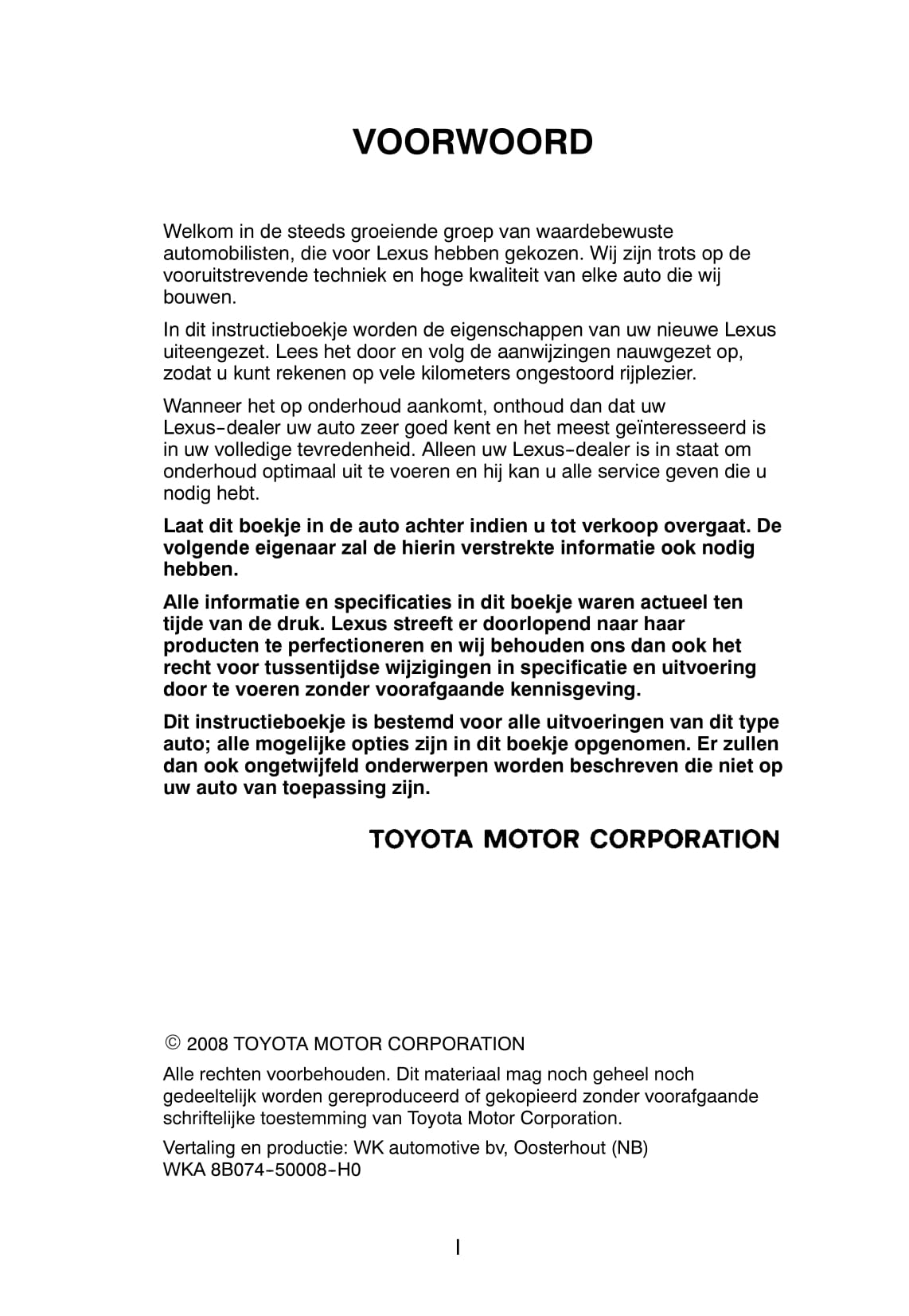 VOORWOORD

Welkom in de steeds groeiende groep van waardebewuste automobilisten, die voor Lexus hebben gekozen. Wij zijn trots op de vooruitstrevende techniek en hoge kwaliteit van elke auto die wij bouwen.

In dit instructieboekje worden de eigenschappen van uw nieuwe Lexus uiteengezet. Lees het door en volg de aanwijzingen nauwgezet op, zodat u kunt rekenen op vele kilometers ongestoord rijplezier.

Wanneer het op onderhoud aankomt, onthoud dan dat uw Lexus-dealer uw auto zeer goed kent en het meest geïnteresseerd is in uw volledige tevredenheid. Alleen uw Lexus-dealer is in staat om onderhoud optimaal uit te voeren en hij kan u alle service geven die u nodig hebt.

Laat dit boekje in de auto achter indien u tot verkoop overgaat. De volgende eigenaar zal de hierin verstrekte informatie ook nodig hebben.

Alle informatie en specificaties in dit boekje waren actueel ten tijde van de druk. Lexus streeft er doorlopend naar haar producten te perfectioneren en wij behouden ons dan ook het recht voor tussentijdse wijzigingen in specificatie en uitvoering door te voeren zonder voorafgaande kennisgeving.

Dit instructieboekje is bestemd voor alle uitvoeringen van dit type auto; alle mogelijke opties zijn in dit boekje opgenomen. Er zullen dan ook ongetwijfeld onderwerpen worden beschreven die niet op uw auto van toepassing zijn.

TOYOTA MOTOR CORPORATION

© 2008 TOYOTA MOTOR CORPORATION

Alle rechten voorbehouden. Dit materiaal mag noch geheel noch gedeeltelijk worden gereproduceerd of gekopieerd zonder voorafgaande schriftelijke toestemming van Toyota Motor Corporation.

Vertaling en productie: WK automotive bv, Oosterhout (NB)
WKA 8B074-50008-H0

I